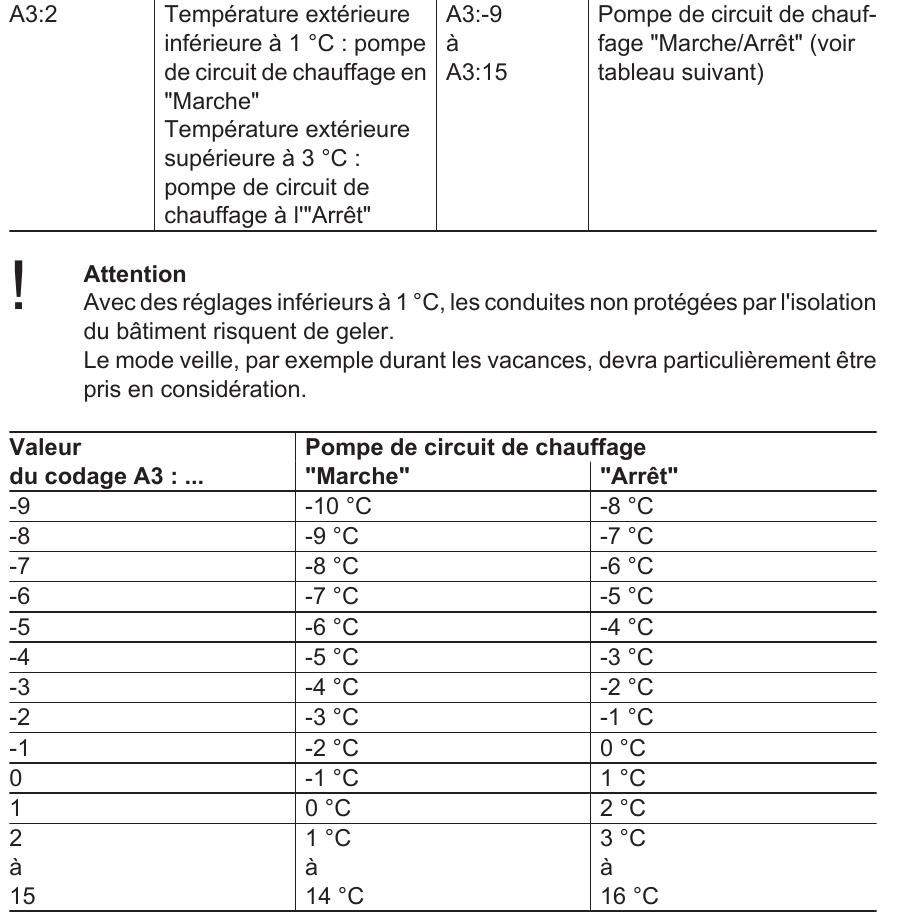 | A3:2 | Température extérieure inférieure à 1 °C : pompe de circuit de chauffage en "Marche" Température extérieure supérieure à 3 °C : pompe de circuit de chauffage à l'"Arrêt" | A3:-9 à A3:15 | Pompe de circuit de chauffage "Marche/Arrêt" (voir tableau suivant) |
|---|---|---|---|

!

**Attention**
Avec des réglages inférieurs à 1 °C, les conduites non protégées par l'isolation du bâtiment risquent de geler.
Le mode veille, par exemple durant les vacances, devra particulièrement être pris en considération.

| Valeur du codage A3 : ... | Pompe de circuit de chauffage "Marche" | "Arrêt" |
|---|---|---|
| -9 | -10 °C | -8 °C |
| -8 | -9 °C | -7 °C |
| -7 | -8 °C | -6 °C |
| -6 | -7 °C | -5 °C |
| -5 | -6 °C | -4 °C |
| -4 | -5 °C | -3 °C |
| -3 | -4 °C | -2 °C |
| -2 | -3 °C | -1 °C |
| -1 | -2 °C | 0 °C |
| 0 | -1 °C | 1 °C |
| 1 | 0 °C | 2 °C |
| 2 à 15 | 1 °C à 14 °C | 3 °C à 16 °C |